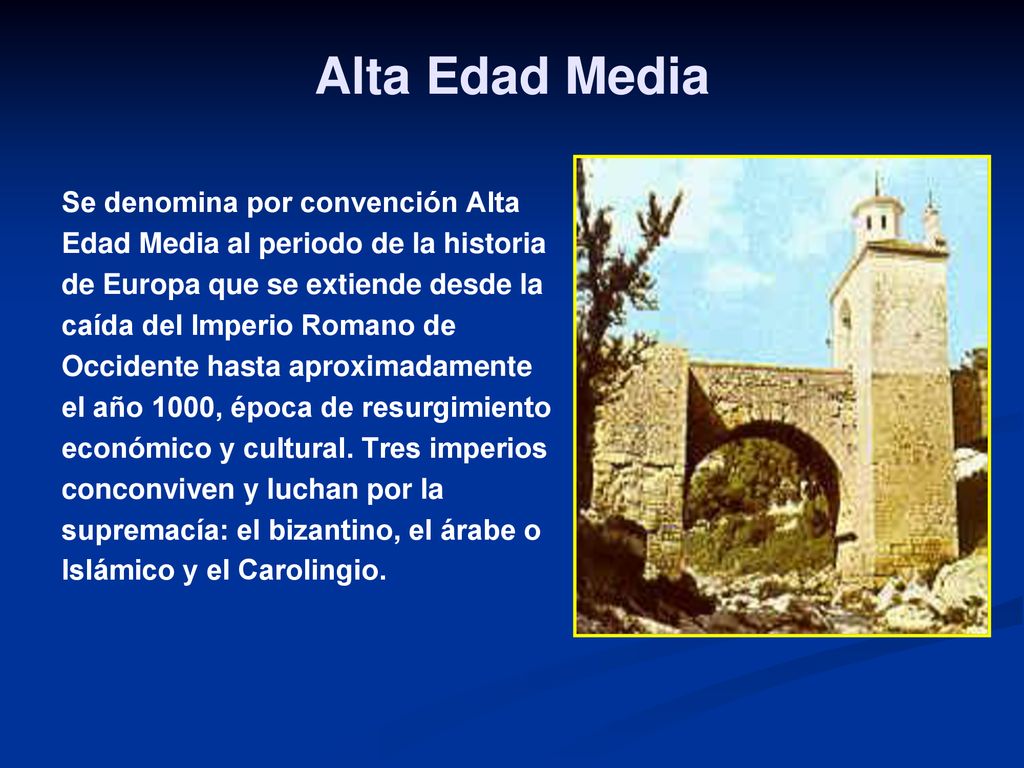 Alta Edad Media

Se denomina por convención Alta Edad Media al periodo de la historia de Europa que se extiende desde la caída del Imperio Romano de Occidente hasta aproximadamente el año 1000, época de resurgimiento económico y cultural. Tres imperios conconviven y luchan por la supremacía: el bizantino, el árabe o Islámico y el Carolingio.